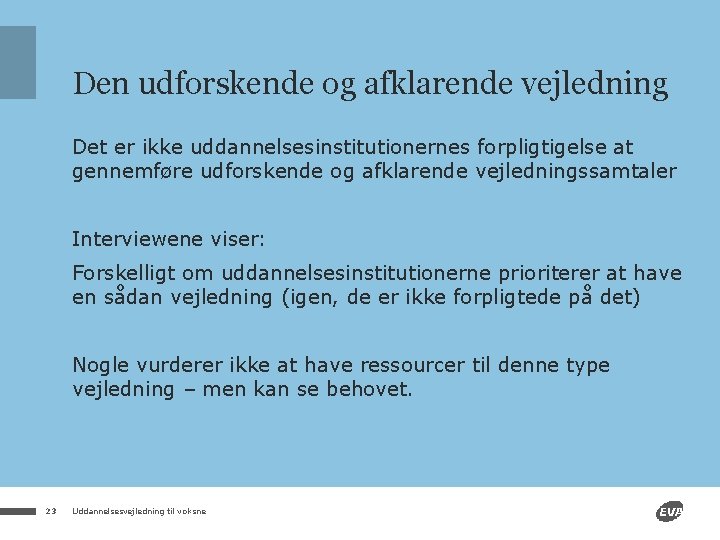 Den udforskende og afklarende vejledning

Det er ikke uddannelsesinstitutionernes forpligtigelse at gennemføre udforskende og afklarende vejledningssamtaler

Interviewene viser:

Forskelligt om uddannelsesinstitutionerne prioriterer at have en sådan vejledning (igen, de er ikke forpligtede på det)

Nogle vurderer ikke at have ressourcer til denne type vejledning – men kan se behovet.

23 Uddannelsesvejledning til voksne

EVA